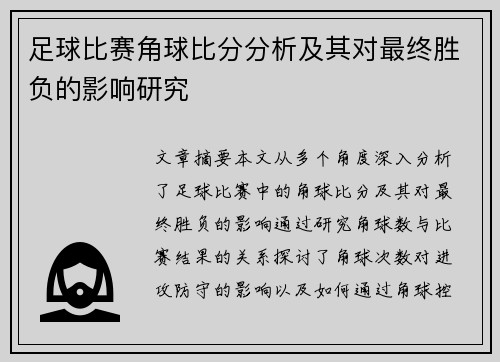 足球比赛角球比分分析及其对最终胜负的影响研究

文章摘要本文从多个角度深入分析了足球比赛中的角球比分及其对最终胜负的影响通过研究角球数与比赛结果的关系探讨了角球次数对进攻防守的影响以及如何通过角球控